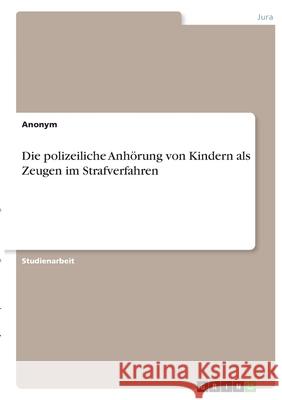 Jura

Anonym

Die polizeiliche Anhörung von Kindern als Zeugen im Strafverfahren

Studienarbeit

Kraina Książek